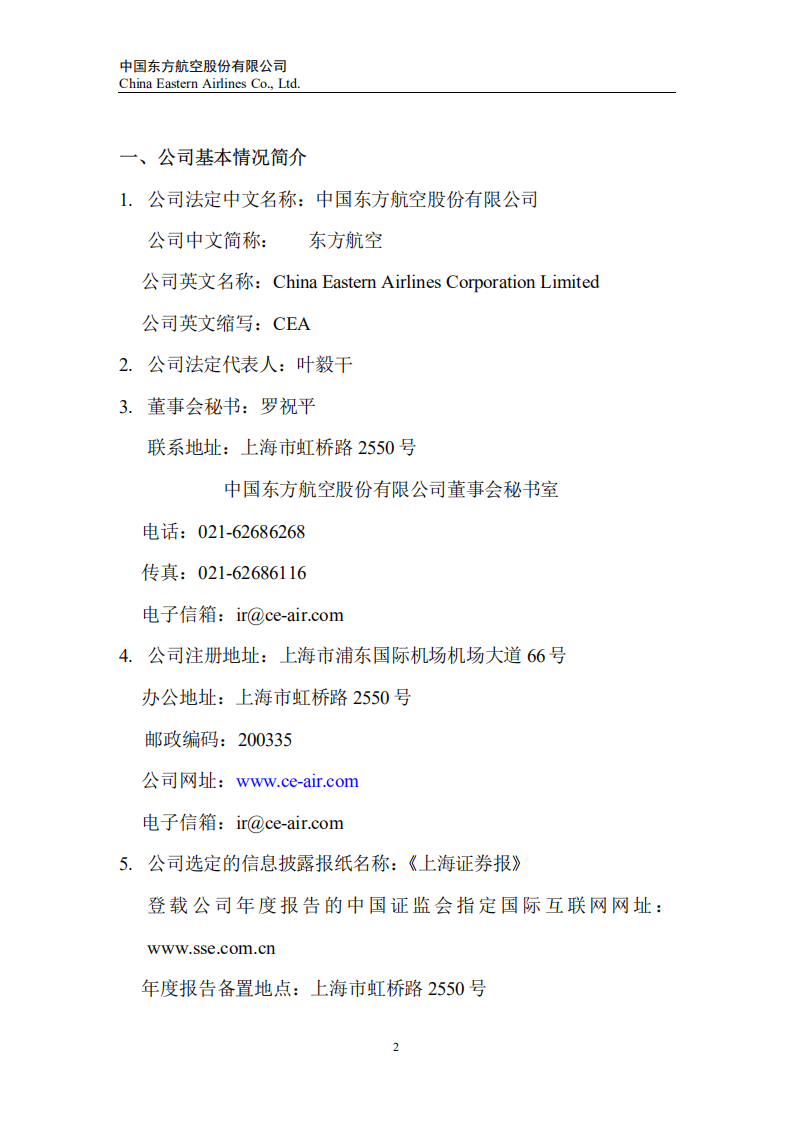 中国东方航空股份有限公司
China Eastern Airlines Co., Ltd.

一、公司基本情况简介

1. 公司法定中文名称：中国东方航空股份有限公司

公司中文简称： 东方航空

公司英文名称：China Eastern Airlines Corporation Limited

公司英文缩写：CEA

2. 公司法定代表人：叶毅干

3. 董事会秘书：罗祝平

联系地址：上海市虹桥路 2550 号

中国东方航空股份有限公司董事会秘书室

电话：021-62686268

传真：021-62686116

电子信箱：ir@ce-air.com

4. 公司注册地址：上海市浦东国际机场机场大道 66 号

办公地址：上海市虹桥路 2550 号

邮政编码：200335

公司网址：www.ce-air.com

电子信箱：ir@ce-air.com

5. 公司选定的信息披露报纸名称：《上海证券报》

登载公司年度报告的中国证监会指定国际互联网网址：www.sse.com.cn

年度报告备置地点：上海市虹桥路 2550 号

2